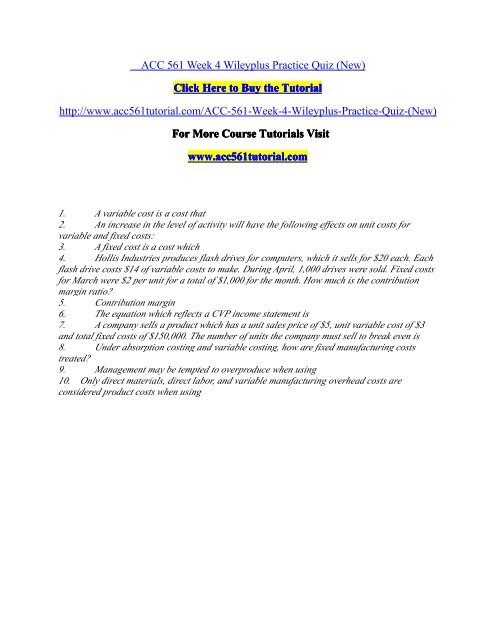 ACC 561 Week 4 Wileyplus Practice Quiz (New)

Click Here to Buy the Tutorial

http://www.acc561tutorial.com/ACC-561-Week-4-Wileyplus-Practice-Quiz-(New)

For More Course Tutorials Visit

www.acc561tutorial.com

1. A variable cost is a cost that
2. An increase in the level of activity will have the following effects on unit costs for variable and fixed costs:
3. A fixed cost is a cost which
4. Hollis Industries produces flash drives for computers, which it sells for $20 each. Each flash drive costs $14 of variable costs to make. During April, 1,000 drives were sold. Fixed costs for March were $2 per unit for a total of $1,000 for the month. How much is the contribution margin ratio?
5. Contribution margin
6. The equation which reflects a CVP income statement is
7. A company sells a product which has a unit sales price of $5, unit variable cost of $3 and total fixed costs of $150,000. The number of units the company must sell to break even is
8. Under absorption costing and variable costing, how are fixed manufacturing costs treated?
9. Management may be tempted to overproduce when using
10. Only direct materials, direct labor, and variable manufacturing overhead costs are considered product costs when using